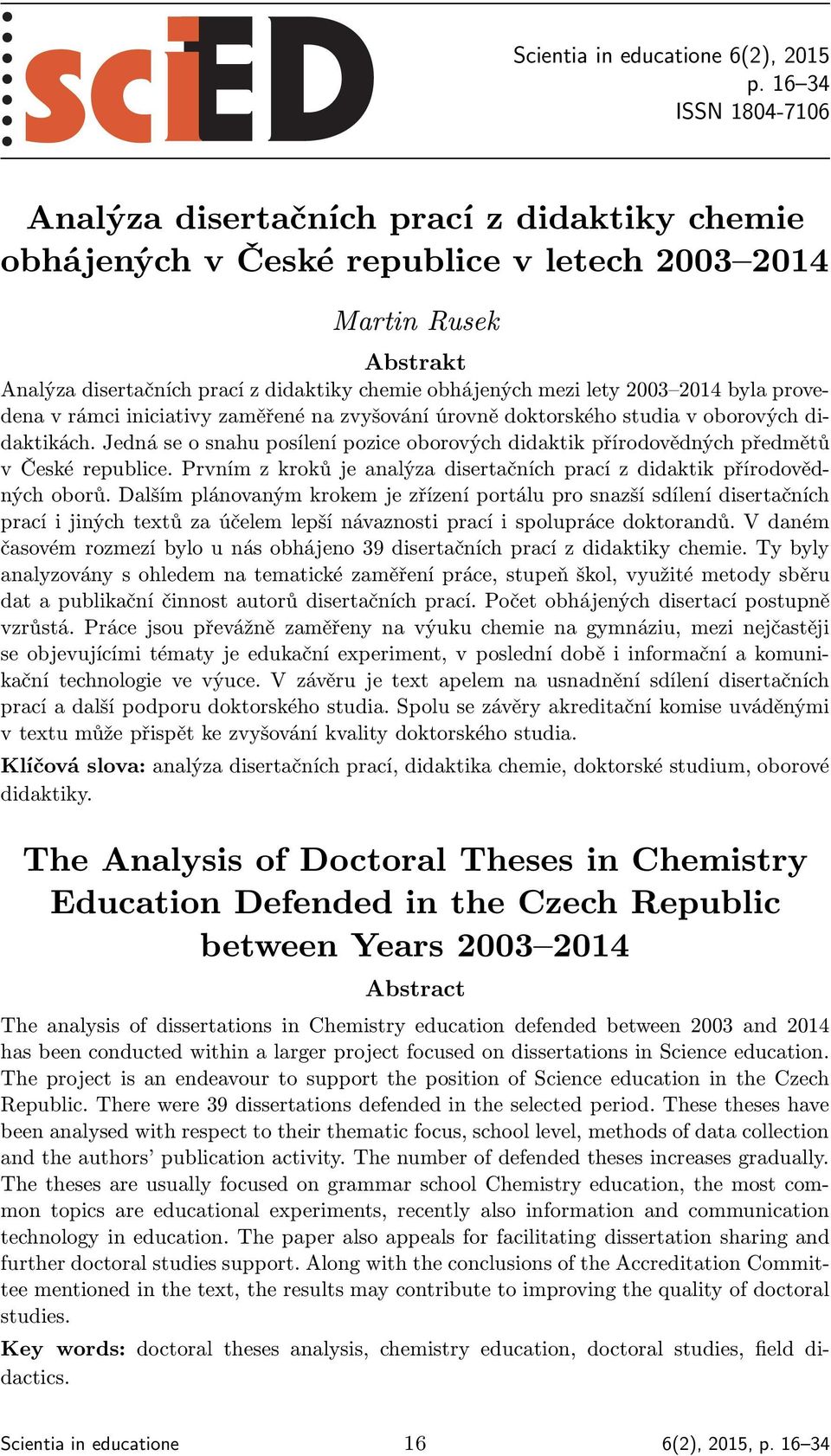 sciED

Scientia in educatione 6(2), 2015
p. 16–34
ISSN 1804-7106

Analýza disertačních prací z didaktiky chemie obhájených v České republice v letech 2003–2014

Martin Rusek

Abstrakt

Analýza disertačních prací z didaktiky chemie obhájených mezi lety 2003–2014 byla provedena v rámci iniciativy zaměřené na zvyšování úrovně doktorského studia v oborových didaktikách. Jedná se o snahu posílení pozice oborových didaktik přírodovědných předmětů v České republice. Prvním z kroků je analýza disertačních prací z didaktik přírodovědných oborů. Dalším plánovaným krokem je zřízení portálu pro snazší sdílení disertačních prací i jiných textů za účelem lepší návaznosti prací i spolupráce doktorandů. V daném časovém rozmezí bylo u nás obhájeno 39 disertačních prací z didaktiky chemie. Ty byly analyzovány s ohledem na tematické zaměření práce, stupeň škol, využité metody sběru dat a publikační činnost autorů disertačních prací. Počet obhájených disertací postupně vzrůstá. Práce jsou převážně zaměřeny na výuku chemie na gymnáziu, mezi nejčastěji se objevujícími tématy je edukační experiment, v poslední době i informační a komunikační technologie ve výuce. V závěru je text apelem na usnadnění sdílení disertačních prací a další podporu doktorského studia. Spolu se závěry akreditační komise uváděnými v textu může přispět ke zvyšování kvality doktorského studia.

Klíčová slova: analýza disertačních prací, didaktika chemie, doktorské studium, oborové didaktiky.

The Analysis of Doctoral Theses in Chemistry Education Defended in the Czech Republic between Years 2003–2014

Abstract

The analysis of dissertations in Chemistry education defended between 2003 and 2014 has been conducted within a larger project focused on dissertations in Science education. The project is an endeavour to support the position of Science education in the Czech Republic. There were 39 dissertations defended in the selected period. These theses have been analysed with respect to their thematic focus, school level, methods of data collection and the authors' publication activity. The number of defended theses increases gradually. The theses are usually focused on grammar school Chemistry education, the most common topics are educational experiments, recently also information and communication technology in education. The paper also appeals for facilitating dissertation sharing and further doctoral studies support. Along with the conclusions of the Accreditation Committee mentioned in the text, the results may contribute to improving the quality of doctoral studies.

Key words: doctoral theses analysis, chemistry education, doctoral studies, field didactics.

Scientia in educatione 16 6(2), 2015, p. 16–34